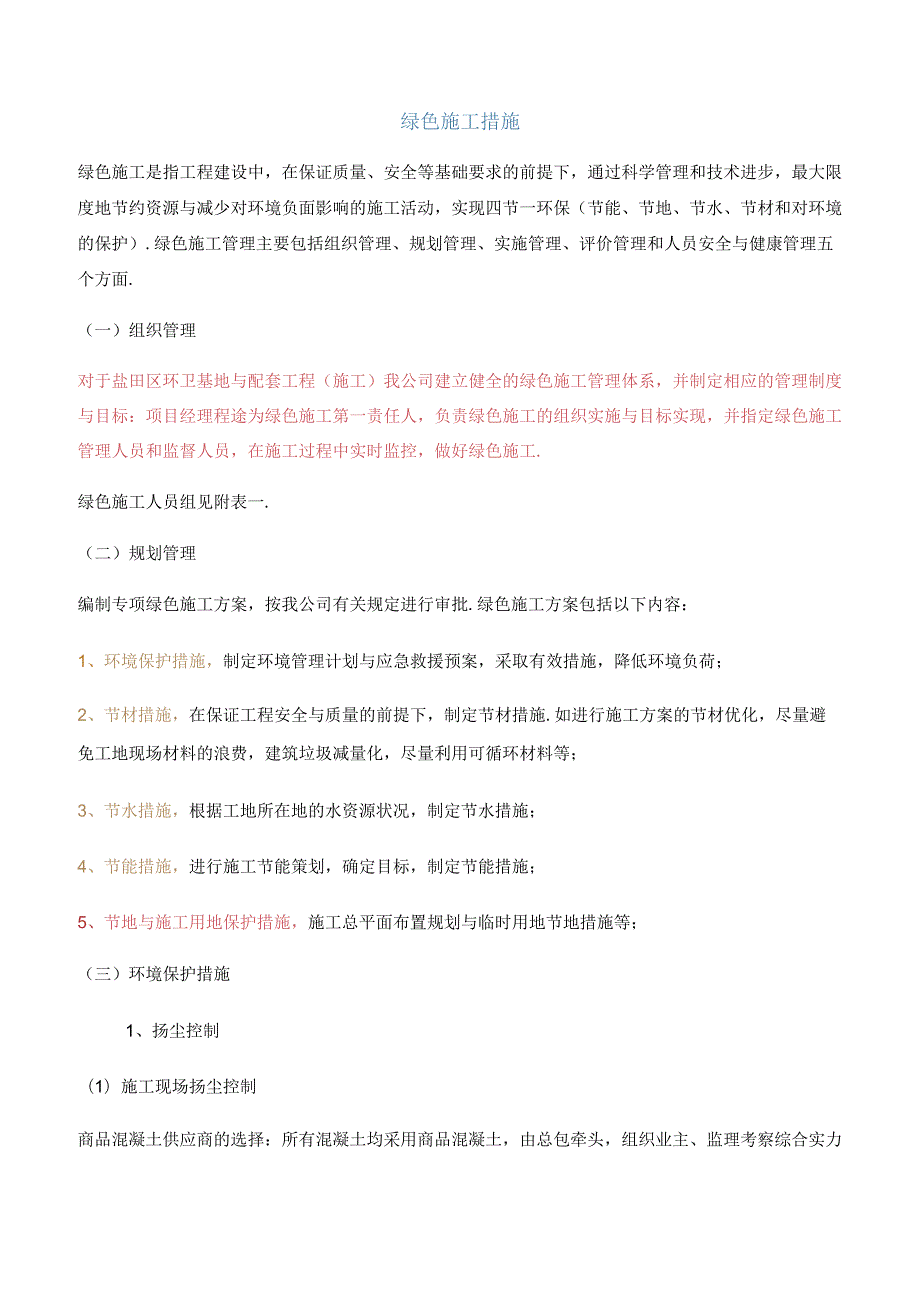 绿色施工措施

绿色施工是指工程建设中，在保证质量、安全等基础要求的前提下，通过科学管理和技术进步，最大限度地节约资源与减少对环境负面影响的施工活动，实现四节一环保（节能、节地、节水、节材和对环境的保护）.绿色施工管理主要包括组织管理、规划管理、实施管理、评价管理和人员安全与健康管理五个方面.

（一）组织管理

对于盐田区环卫基地与配套工程（施工）我公司建立健全的绿色施工管理体系，并制定相应的管理制度与目标：项目经理程途为绿色施工第一责任人，负责绿色施工的组织实施与目标实现，并指定绿色施工管理人员和监督人员，在施工过程中实时监控，做好绿色施工.

绿色施工人员组见附表一.

（二）规划管理

编制专项绿色施工方案，按我公司有关规定进行审批.绿色施工方案包括以下内容：

1、环境保护措施，制定环境管理计划与应急救援预案，采取有效措施，降低环境负荷；

2、节材措施，在保证工程安全与质量的前提下，制定节材措施.如进行施工方案的节材优化，尽量避免工地现场材料的浪费，建筑垃圾减量化，尽量利用可循环材料等；

3、节水措施，根据工地所在地的水资源状况，制定节水措施；

4、节能措施，进行施工节能策划，确定目标，制定节能措施；

5、节地与施工用地保护措施，施工总平面布置规划与临时用地节地措施等；

（三）环境保护措施

1、扬尘控制

（1）施工现场扬尘控制

商品混凝土供应商的选择：所有混凝土均采用商品混凝土，由总包牵头，组织业主、监理考察综合实力